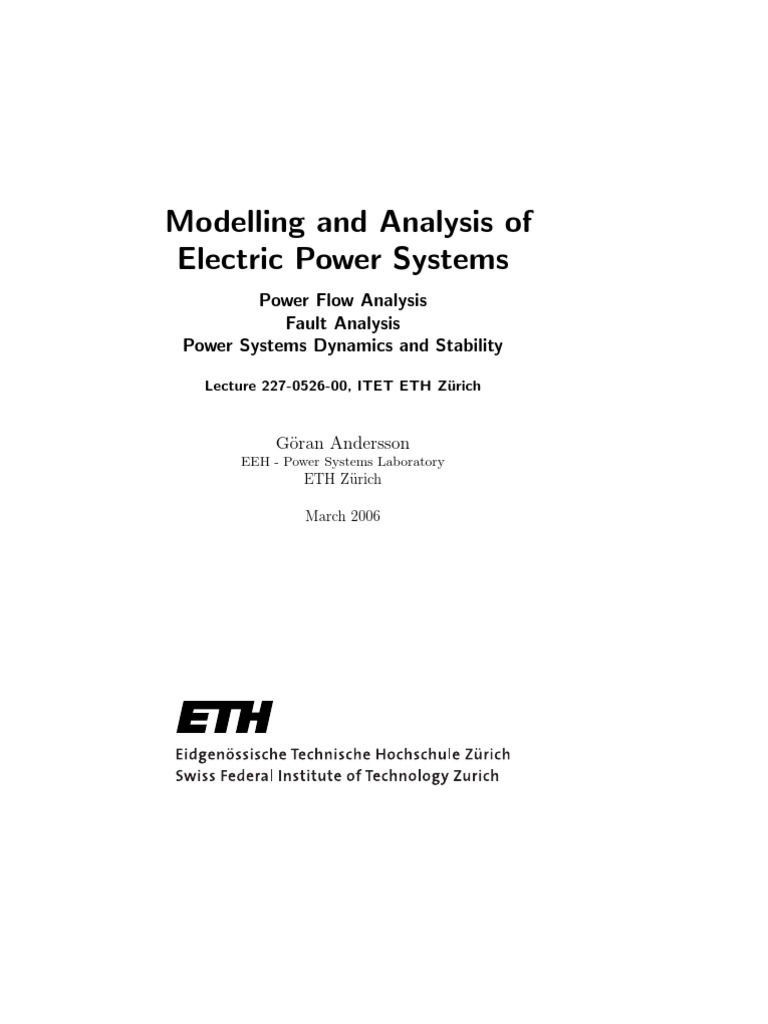 Modelling and Analysis of Electric Power Systems

Power Flow Analysis
Fault Analysis
Power Systems Dynamics and Stability

Lecture 227-0526-00, ITET ETH Zürich

Göran Andersson
EEH - Power Systems Laboratory
ETH Zürich

March 2006

ETH
Eidgenössische Technische Hochschule Zürich
Swiss Federal Institute of Technology Zurich